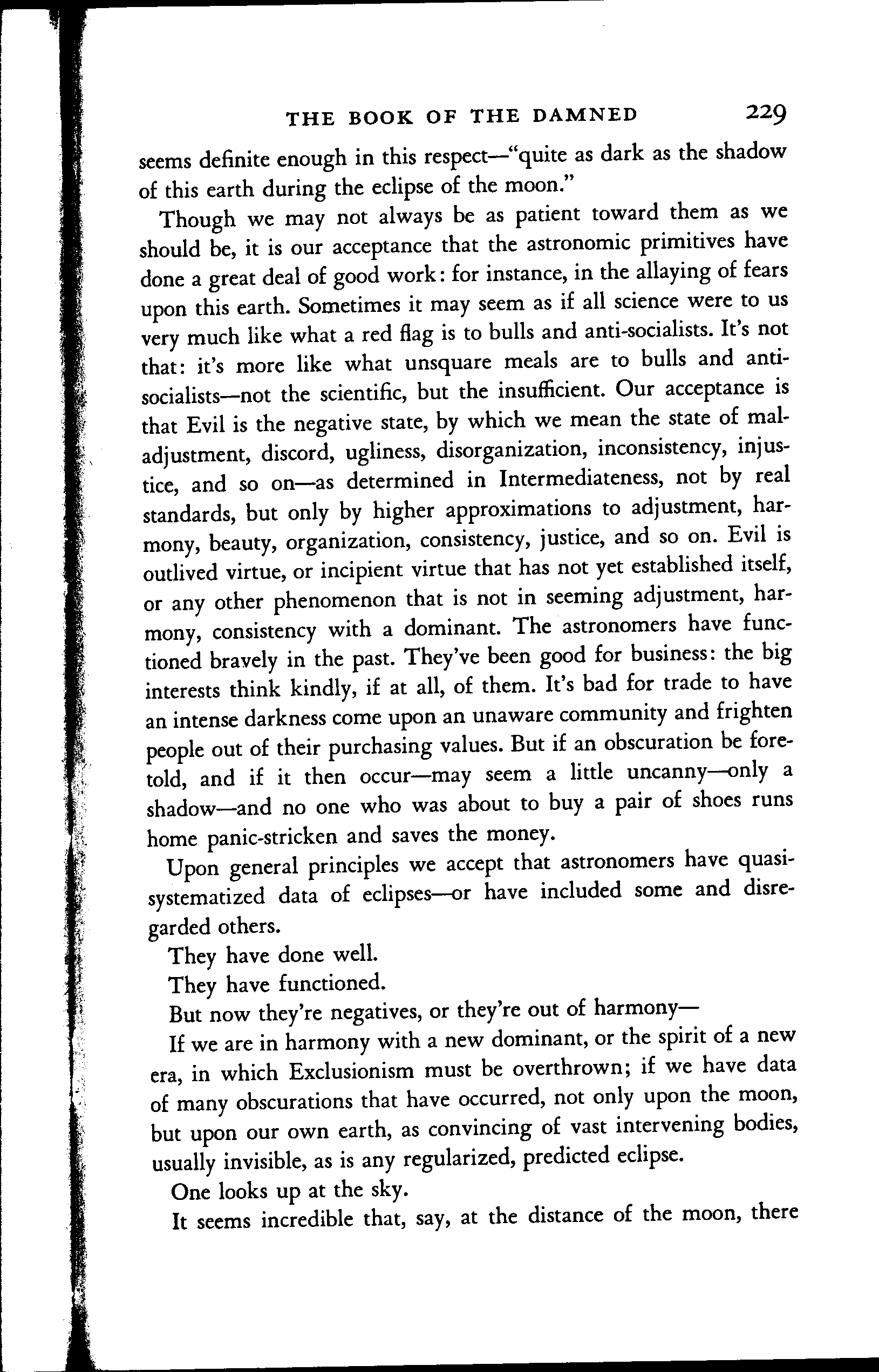 THE BOOK OF THE DAMNED 229

seems definite enough in this respect—"quite as dark as the shadow of this earth during the eclipse of the moon."

Though we may not always be as patient toward them as we should be, it is our acceptance that the astronomic primitives have done a great deal of good work: for instance, in the allaying of fears upon this earth. Sometimes it may seem as if all science were to us very much like what a red flag is to bulls and anti-socialists. It's not that: it's more like what unsquare meals are to bulls and anti-socialists—not the scientific, but the insufficient. Our acceptance is that Evil is the negative state, by which we mean the state of maladjustment, discord, ugliness, disorganization, inconsistency, injustice, and so on—as determined in Intermediateness, not by real standards, but only by higher approximations to adjustment, harmony, beauty, organization, consistency, justice, and so on. Evil is outlived virtue, or incipient virtue that has not yet established itself, or any other phenomenon that is not in seeming adjustment, harmony, consistency with a dominant. The astronomers have functioned bravely in the past. They've been good for business: the big interests think kindly, if at all, of them. It's bad for trade to have an intense darkness come upon an unaware community and frighten people out of their purchasing values. But if an obscuration be foretold, and if it then occur—may seem a little uncanny—only a shadow—and no one who was about to buy a pair of shoes runs home panic-stricken and saves the money.

Upon general principles we accept that astronomers have quasi-systematized data of eclipses—or have included some and disregarded others.

They have done well.

They have functioned.

But now they're negatives, or they're out of harmony—

If we are in harmony with a new dominant, or the spirit of a new era, in which Exclusionism must be overthrown; if we have data of many obscurations that have occurred, not only upon the moon, but upon our own earth, as convincing of vast intervening bodies, usually invisible, as is any regularized, predicted eclipse.

One looks up at the sky.

It seems incredible that, say, at the distance of the moon, there